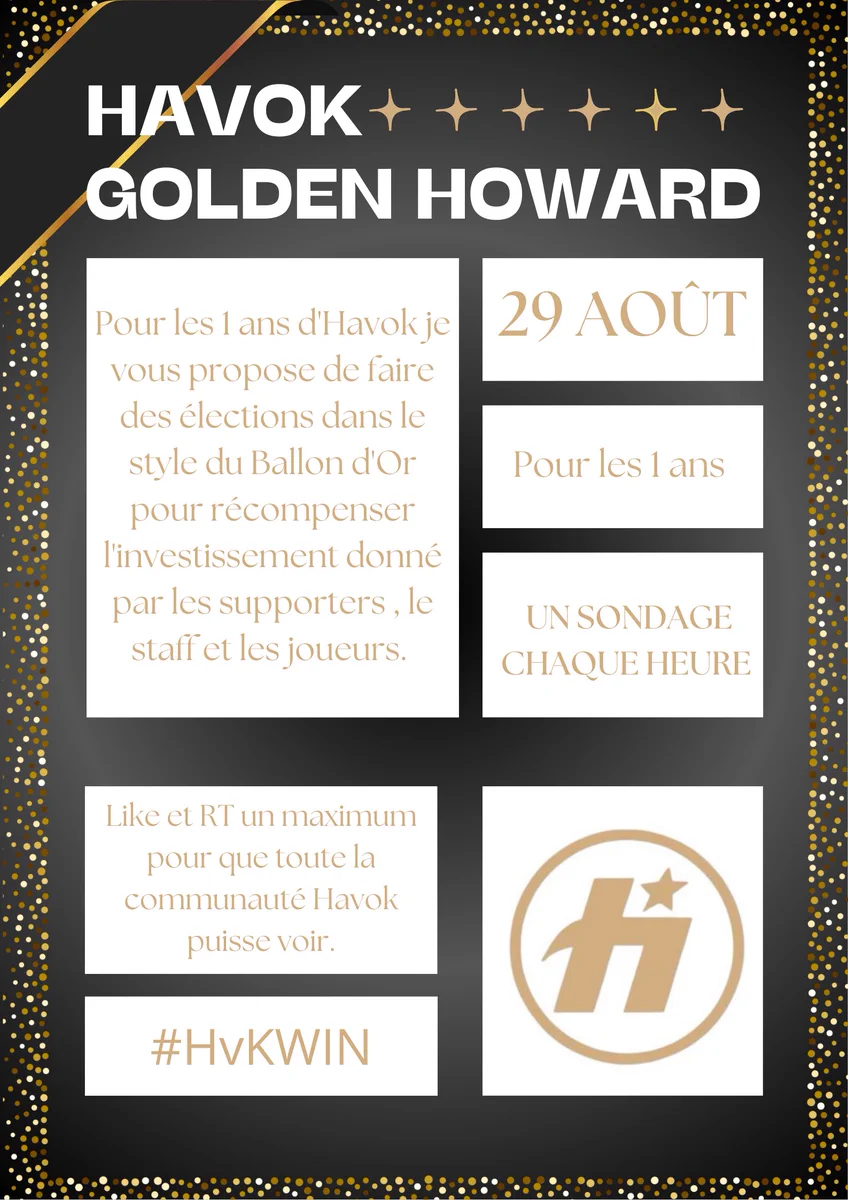 HAVOK
GOLDEN HOWARD

Pour les 1 ans d'Havok je vous propose de faire des élections dans le style du Ballon d'Or pour récompenser l'investissement donné par les supporters , le staff et les joueurs.

29 AOÛT

Pour les 1 ans

UN SONDAGE CHAQUE HEURE

Like et RT un maximum pour que toute la communauté Havok puisse voir.

#HvKWIN